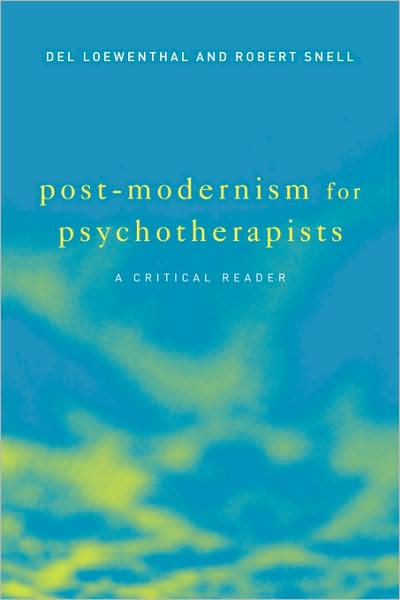 DEL LOEWENTHAL AND ROBERT SNELL

post-modernism for psychotherapists

A CRITICAL READER